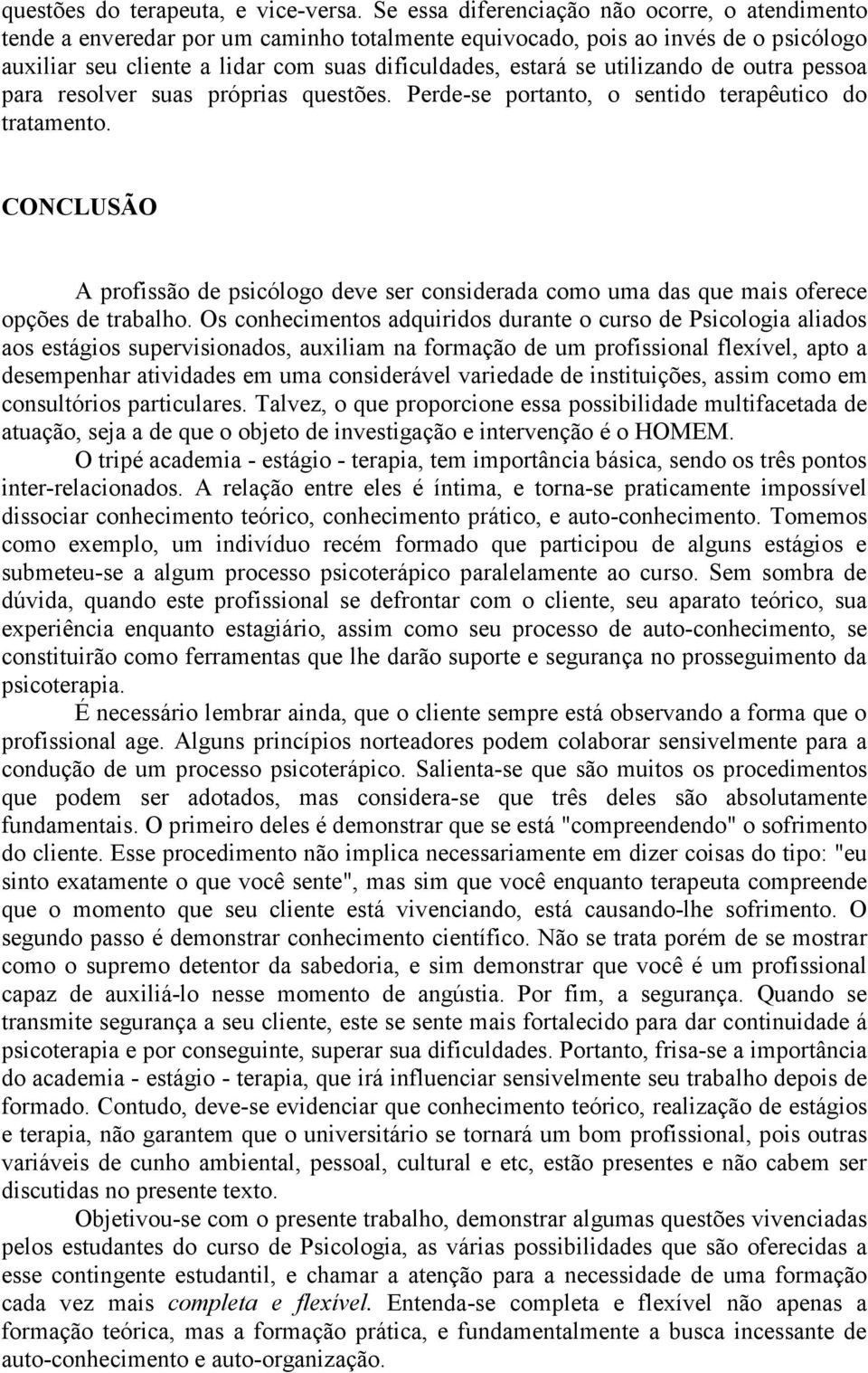 questões do terapeuta, e vice-versa. Se essa diferenciação não ocorre, o atendimento tende a enveredar por um caminho totalmente equivocado, pois ao invés de o psicólogo auxiliar seu cliente a lidar com suas dificuldades, estará se utilizando de outra pessoa para resolver suas próprias questões. Perde-se portanto, o sentido terapêutico do tratamento.

CONCLUSÃO

A profissão de psicólogo deve ser considerada como uma das que mais oferece opções de trabalho. Os conhecimentos adquiridos durante o curso de Psicologia aliados aos estágios supervisionados, auxiliam na formação de um profissional flexível, apto a desempenhar atividades em uma considerável variedade de instituições, assim como em consultórios particulares. Talvez, o que proporcione essa possibilidade multifacetada de atuação, seja a de que o objeto de investigação e intervenção é o HOMEM.

O tripé academia - estágio - terapia, tem importância básica, sendo os três pontos inter-relacionados. A relação entre eles é íntima, e torna-se praticamente impossível dissociar conhecimento teórico, conhecimento prático, e auto-conhecimento. Tomemos como exemplo, um indivíduo recém formado que participou de alguns estágios e submeteu-se a algum processo psicoterápico paralelamente ao curso. Sem sombra de dúvida, quando este profissional se defrontar com o cliente, seu aparato teórico, sua experiência enquanto estagiário, assim como seu processo de auto-conhecimento, se constituirão como ferramentas que lhe darão suporte e segurança no prosseguimento da psicoterapia.

É necessário lembrar ainda, que o cliente sempre está observando a forma que o profissional age. Alguns princípios norteadores podem colaborar sensivelmente para a condução de um processo psicoterápico. Salienta-se que são muitos os procedimentos que podem ser adotados, mas considera-se que três deles são absolutamente fundamentais. O primeiro deles é demonstrar que se está "compreendendo" o sofrimento do cliente. Esse procedimento não implica necessariamente em dizer coisas do tipo: "eu sinto exatamente o que você sente", mas sim que você enquanto terapeuta compreende que o momento que seu cliente está vivenciando, está causando-lhe sofrimento. O segundo passo é demonstrar conhecimento científico. Não se trata porém de se mostrar como o supremo detentor da sabedoria, e sim demonstrar que você é um profissional capaz de auxiliá-lo nesse momento de angústia. Por fim, a segurança. Quando se transmite segurança a seu cliente, este se sente mais fortalecido para dar continuidade á psicoterapia e por conseguinte, superar sua dificuldades. Portanto, frisa-se a importância do academia - estágio - terapia, que irá influenciar sensivelmente seu trabalho depois de formado. Contudo, deve-se evidenciar que conhecimento teórico, realização de estágios e terapia, não garantem que o universitário se tornará um bom profissional, pois outras variáveis de cunho ambiental, pessoal, cultural e etc, estão presentes e não cabem ser discutidas no presente texto.

Objetivou-se com o presente trabalho, demonstrar algumas questões vivenciadas pelos estudantes do curso de Psicologia, as várias possibilidades que são oferecidas a esse contingente estudantil, e chamar a atenção para a necessidade de uma formação cada vez mais completa e flexível. Entenda-se completa e flexível não apenas a formação teórica, mas a formação prática, e fundamentalmente a busca incessante de auto-conhecimento e auto-organização.